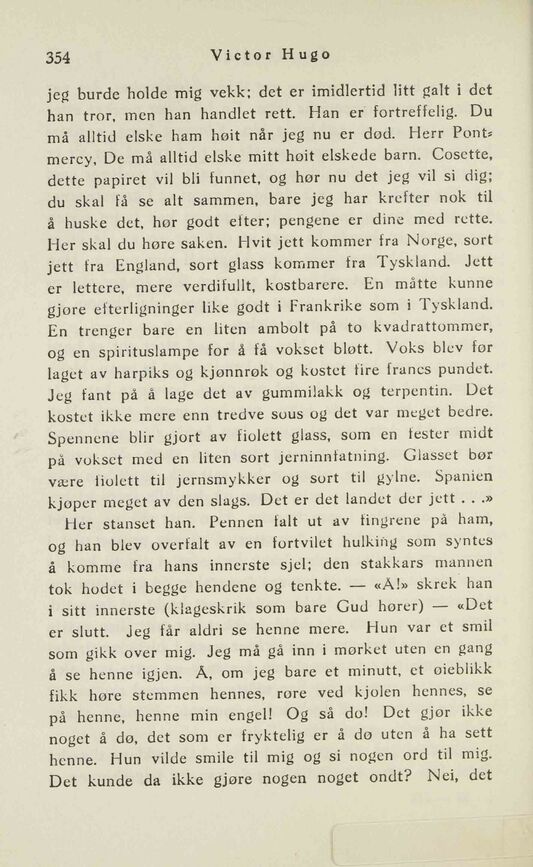 354 Victor Hugo

jeg burde holde mig vekk; det er imidlertid litt galt i det han tror, men han handlet rett. Han er fortreffelig. Du må alltid elske ham høit når jeg nu er død. Herr Pontmercy, De må alltid elske mitt høit elskede barn. Cosette, dette papiret vil bli funnet, og hør nu det jeg vil si dig; du skal få se alt sammen, bare jeg har krefter nok til å huske det, hør godt efter; pengene er dine med rette. Her skal du høre saken. Hvit jett kommer fra Norge, sort jett fra England, sort glass kommer fra Tyskland. Jett er lettere, mere verdifullt, kostbarere. En måtte kunne gjøre efterligninger like godt i Frankrike som i Tyskland. En trenger bare en liten ambolt på to kvadrattommer, og en spirituslampe for å få vokset bløtt. Voks blev før laget av harpiks og kjønnrøk og kostet fire francs pundet. Jeg fant på å lage det av gummilakk og terpentin. Det kostet ikke mere enn tredve sous og det var meget bedre. Spennene blir gjort av fiolett glass, som en fester midt på vokset med en liten sort jerninnfatning. Glasset bør være fiolett til jernsmykker og sort til gylne. Spanien kjøper meget av den slags. Det er det landet der jett . . .»

Her stanset han. Pennen falt ut av fingrene på ham, og han blev overfalt av en fortvilet hulking som syntes å komme fra hans innerste sjel; den stakkars mannen tok hodet i begge hendene og tenkte. — «Å!» skrek han i sitt innerste (klageskrik som bare Gud hører) — «Det er slutt. Jeg får aldri se henne mere. Hun var et smil som gikk over mig. Jeg må gå inn i mørket uten en gang å se henne igjen. Å, om jeg bare et minutt, et øieblikk fikk høre stemmen hennes, røre ved kjolen hennes, se på henne, henne min engel! Og så dø! Det gjør ikke noget å dø, det som er fryktelig er å dø uten å ha sett henne. Hun vilde smile til mig og si nogen ord til mig. Det kunde da ikke gjøre nogen noget ondt? Nei, det